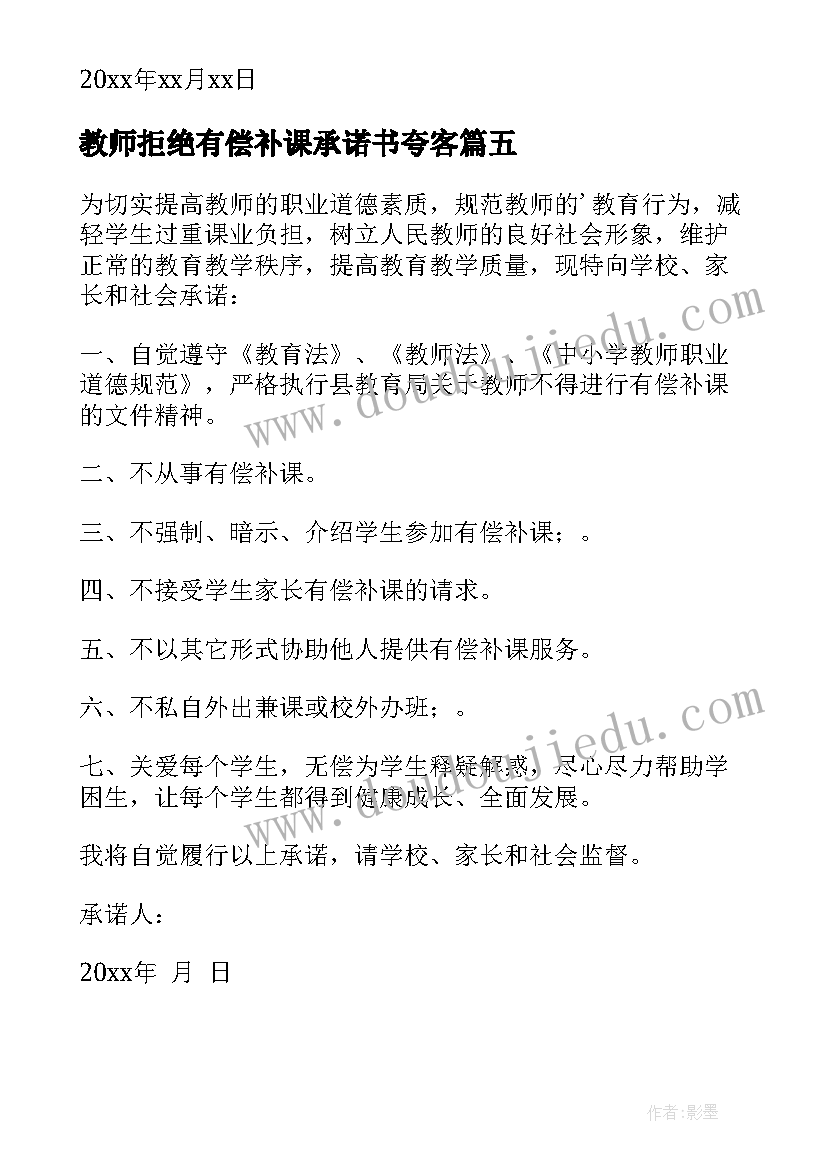 20xx年xx月xx日

教师拒绝有偿补课承诺书夸客篇五

为切实提高教师的职业道德素质，规范教师的'教育行为，减轻学生过重课业负担，树立人民教师的良好社会形象，维护正常的教育教学秩序，提高教育教学质量，现特向学校、家长和社会承诺：

一、自觉遵守《教育法》、《教师法》、《中小学教师职业道德规范》，严格执行县教育局关于教师不得进行有偿补课的文件精神。

二、不从事有偿补课。

三、不强制、暗示、介绍学生参加有偿补课；。

四、不接受学生家长有偿补课的请求。

五、不以其它形式协助他人提供有偿补课服务。

六、不私自外出兼课或校外办班；。

七、关爱每个学生，无偿为学生释疑解惑，尽心尽力帮助学困生，让每个学生都得到健康成长、全面发展。

我将自觉履行以上承诺，请学校、家长和社会监督。

承诺人：

20xx年 月 日

www.doudoujiedu.com

www.doudoujiedu.com

作者:影墨